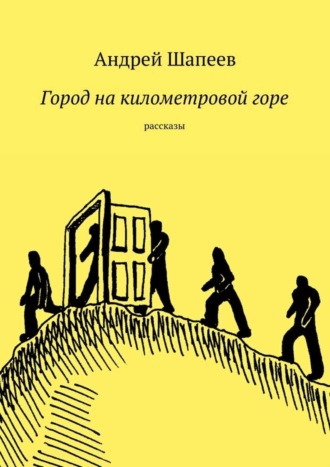 Андрей Шапеев

Город на километровой горе

рассказы